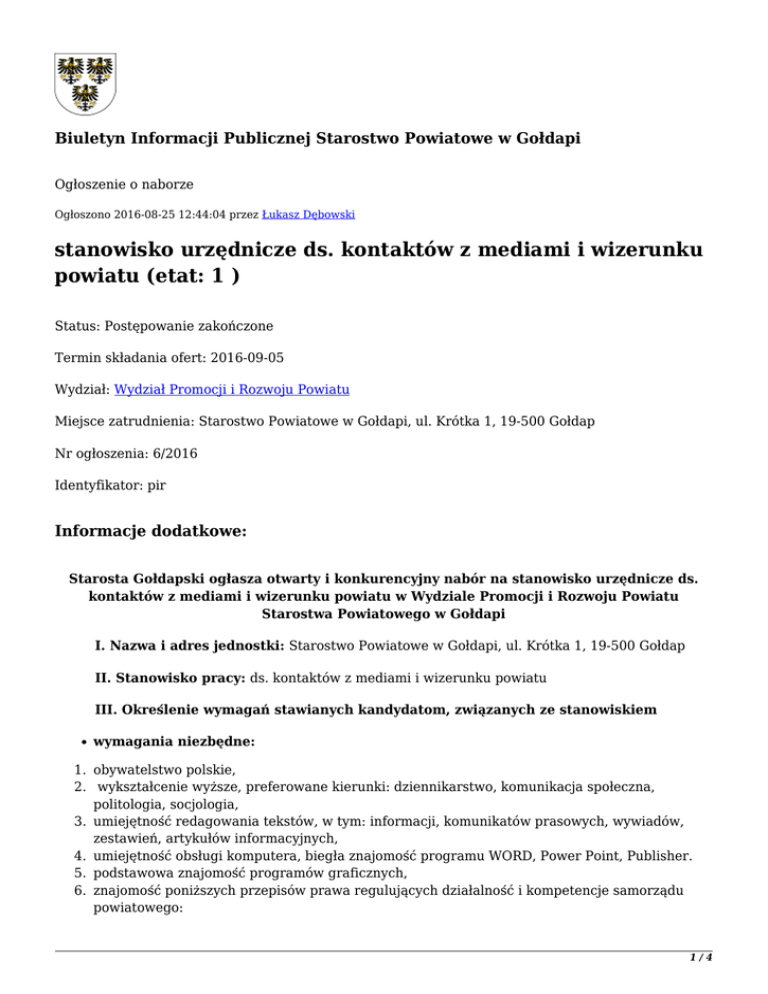 Biuletyn Informacji Publicznej Starostwo Powiatowe w Gołdapi

Ogłoszenie o naborze

Ogłoszono 2016-08-25 12:44:04 przez Łukasz Dębowski

stanowisko urzędnicze ds. kontaktów z mediami i wizerunku powiatu (etat: 1 )

Status: Postępowanie zakończone

Termin składania ofert: 2016-09-05

Wydział: Wydział Promocji i Rozwoju Powiatu

Miejsce zatrudnienia: Starostwo Powiatowe w Gołdapi, ul. Krótka 1, 19-500 Gołdap

Nr ogłoszenia: 6/2016

Identyfikator: pir

Informacje dodatkowe:

Starosta Gołdapski ogłasza otwarty i konkurencyjny nabór na stanowisko urzędnicze ds. kontaktów z mediami i wizerunku powiatu w Wydziale Promocji i Rozwoju Powiatu Starostwa Powiatowego w Gołdapi

I. Nazwa i adres jednostki: Starostwo Powiatowe w Gołdapi, ul. Krótka 1, 19-500 Gołdap

II. Stanowisko pracy: ds. kontaktów z mediami i wizerunku powiatu

III. Określenie wymagań stawianych kandydatom, związanych ze stanowiskiem

• wymagania niezbędne:

1. obywatelstwo polskie,
2. wykształcenie wyższe, preferowane kierunki: dziennikarstwo, komunikacja społeczna, politologia, socjologia,
3. umiejętność redagowania tekstów, w tym: informacji, komunikatów prasowych, wywiadów, zestawień, artykułów informacyjnych,
4. umiejętność obsługi komputera, biegła znajomość programu WORD, Power Point, Publisher.
5. podstawowa znajomość programów graficznych,
6. znajomość poniższych przepisów prawa regulujących działalność i kompetencje samorządu powiatowego:

1 / 4